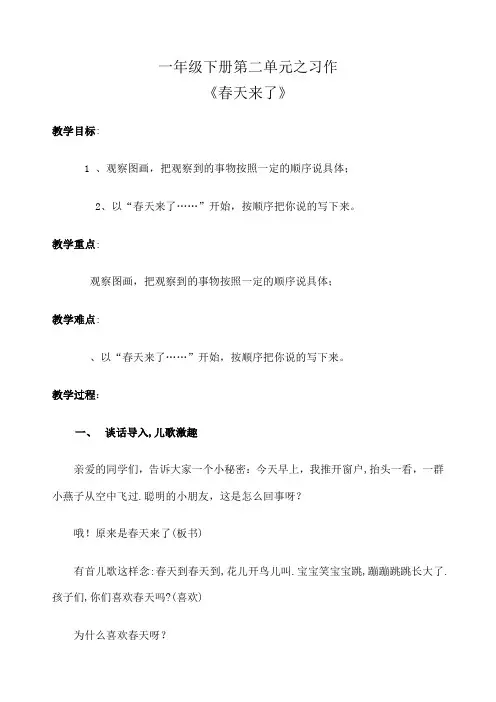 一年级下册第二单元之习作
《春天来了》

教学目标:

1 、观察图画，把观察到的事物按照一定的顺序说具体;

2、以“春天来了……”开始，按顺序把你说的写下来。

教学重点:

观察图画，把观察到的事物按照一定的顺序说具体;

教学难点:

、以“春天来了……”开始，按顺序把你说的写下来。

教学过程:

一、 谈话导入,儿歌激趣

亲爱的同学们，告诉大家一个小秘密：今天早上，我推开窗户,抬头一看，一群小燕子从空中飞过.聪明的小朋友，这是怎么回事呀？

哦！原来是春天来了(板书)

有首儿歌这样念:春天到春天到,花儿开鸟儿叫.宝宝笑宝宝跳,蹦蹦跳跳长大了.孩子们,你们喜欢春天吗?(喜欢)

为什么喜欢春天呀？